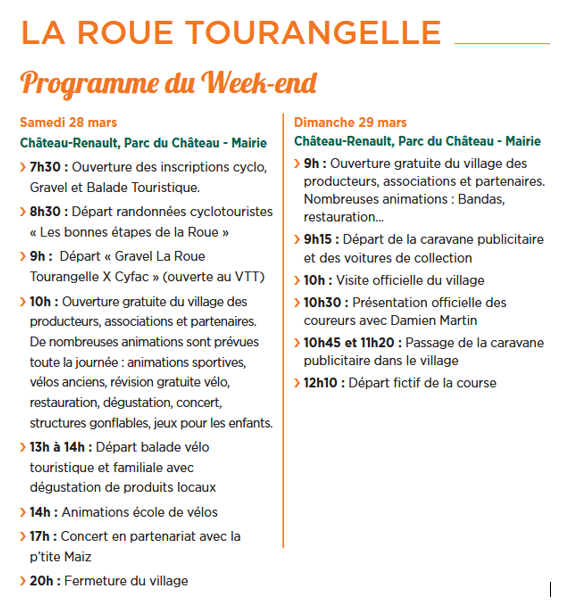 LA ROUE TOURANGELLE

Programme du Week-end

Samedi 28 mars
Château-Renault, Parc du Château - Mairie

› 7h30 : Ouverture des inscriptions cyclo, Gravel et Balade Touristique.

› 8h30 : Départ randonnées cyclotouristes « Les bonnes étapes de la Roue »

› 9h : Départ « Gravel La Roue Tourangelle X Cyfac » (ouverte au VTT)

› 10h : Ouverture gratuite du village des producteurs, associations et partenaires. De nombreuses animations sont prévues toute la journée : animations sportives, vélos anciens, révision gratuite vélo, restauration, dégustation, concert, structures gonflables, jeux pour les enfants.

› 13h à 14h : Départ balade vélo touristique et familiale avec dégustation de produits locaux

› 14h : Animations école de vélos

› 17h : Concert en partenariat avec la p'tite Maiz

› 20h : Fermeture du village

Dimanche 29 mars
Château-Renault, Parc du Château - Mairie

› 9h : Ouverture gratuite du village des producteurs, associations et partenaires. Nombreuses animations : Bandas, restauration...

› 9h15 : Départ de la caravane publicitaire et des voitures de collection

› 10h : Visite officielle du village

› 10h30 : Présentation officielle des coureurs avec Damien Martin

› 10h45 et 11h20 : Passage de la caravane publicitaire dans le village

› 12h10 : Départ fictif de la course